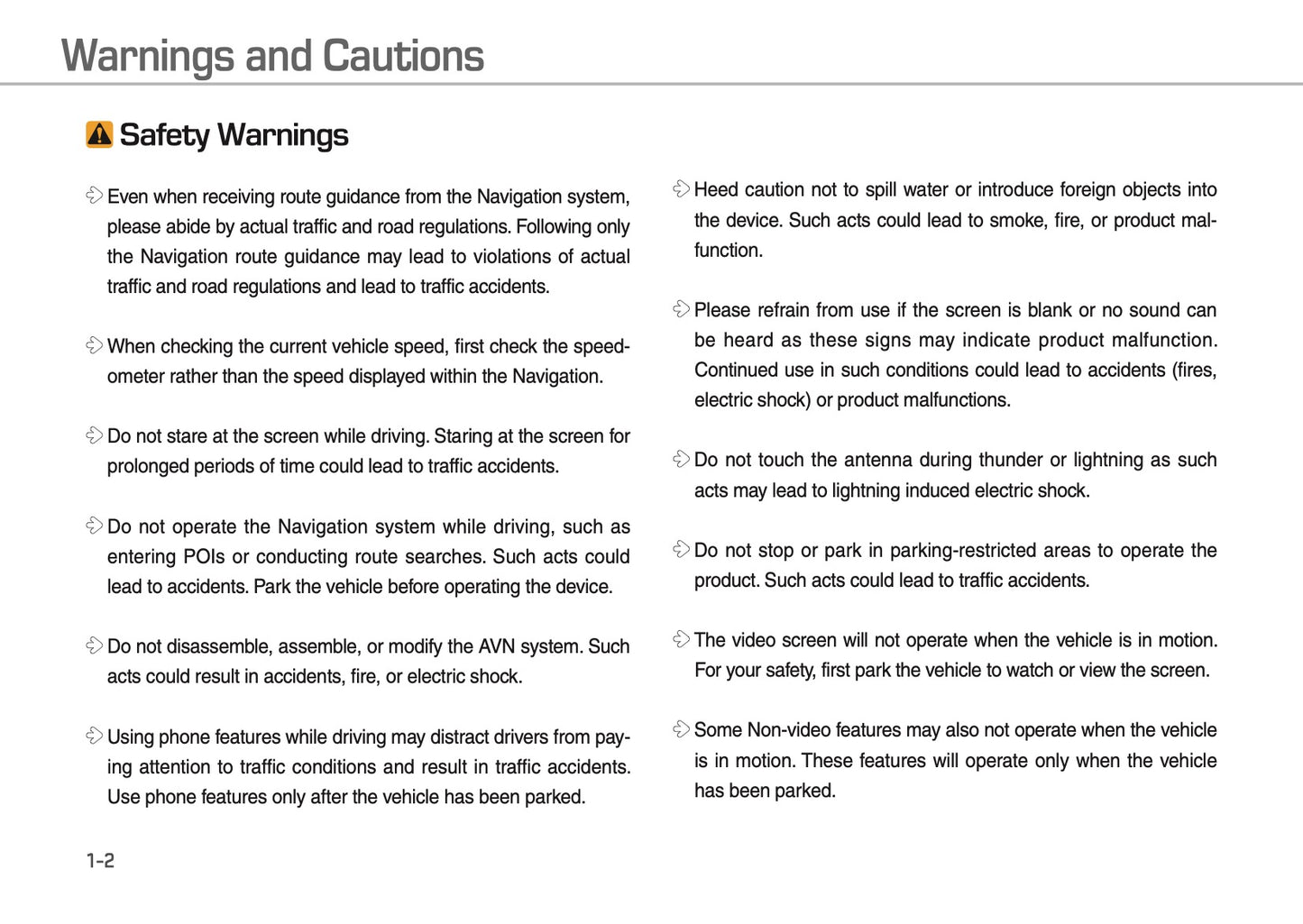 Warnings and Cautions

Safety Warnings

Even when receiving route guidance from the Navigation system, please abide by actual traffic and road regulations. Following only the Navigation route guidance may lead to violations of actual traffic and road regulations and lead to traffic accidents.

When checking the current vehicle speed, first check the speedometer rather than the speed displayed within the Navigation.

Do not stare at the screen while driving. Staring at the screen for prolonged periods of time could lead to traffic accidents.

Do not operate the Navigation system while driving, such as entering POIs or conducting route searches. Such acts could lead to accidents. Park the vehicle before operating the device.

Do not disassemble, assemble, or modify the AVN system. Such acts could result in accidents, fire, or electric shock.

Using phone features while driving may distract drivers from paying attention to traffic conditions and result in traffic accidents. Use phone features only after the vehicle has been parked.

Heed caution not to spill water or introduce foreign objects into the device. Such acts could lead to smoke, fire, or product malfunction.

Please refrain from use if the screen is blank or no sound can be heard as these signs may indicate product malfunction. Continued use in such conditions could lead to accidents (fires, electric shock) or product malfunctions.

Do not touch the antenna during thunder or lightning as such acts may lead to lightning induced electric shock.

Do not stop or park in parking-restricted areas to operate the product. Such acts could lead to traffic accidents.

The video screen will not operate when the vehicle is in motion. For your safety, first park the vehicle to watch or view the screen.

Some Non-video features may also not operate when the vehicle is in motion. These features will operate only when the vehicle has been parked.

1-2